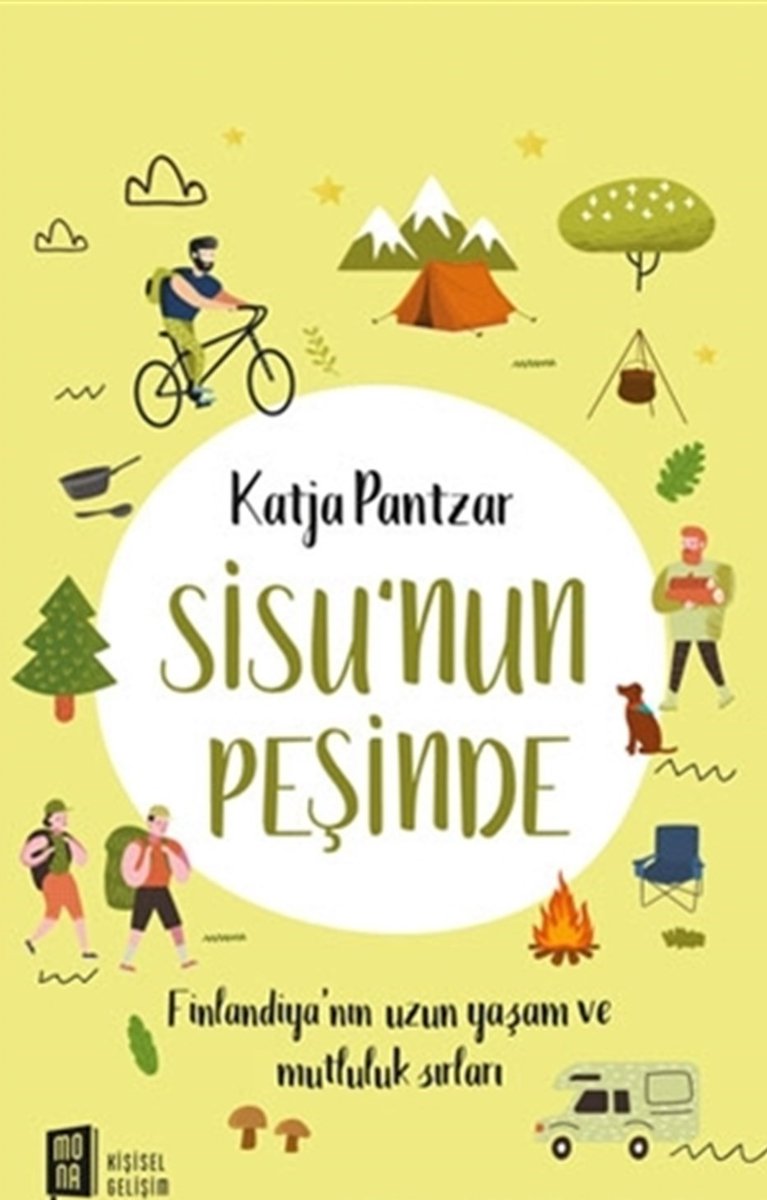 Katja Pantzar

SISU'NUN PEŞİNDE

Finlandiya'nın uzun yaşam ve mutluluk sırları

MONA

KİŞİSEL GELİŞİM